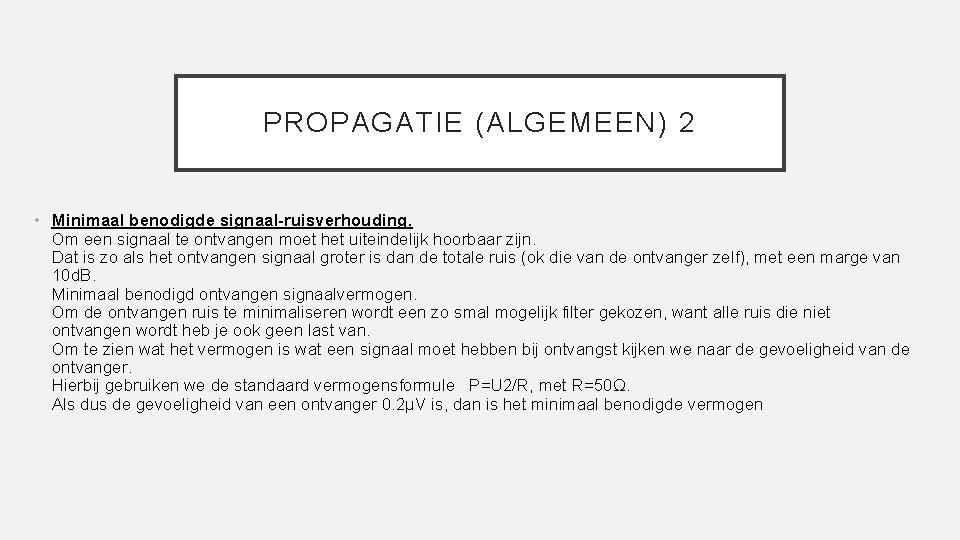 PROPAGATIE (ALGEMEEN) 2

• Minimaal benodigde signaal-ruisverhouding.
Om een signaal te ontvangen moet het uiteindelijk hoorbaar zijn.
Dat is zo als het ontvangen signaal groter is dan de totale ruis (ok die van de ontvanger zelf), met een marge van 10dB.
Minimaal benodigd ontvangen signaalvermogen.
Om de ontvangen ruis te minimaliseren wordt een zo smal mogelijk filter gekozen, want alle ruis die niet ontvangen wordt heb je ook geen last van.
Om te zien wat het vermogen is wat een signaal moet hebben bij ontvangst kijken we naar de gevoeligheid van de ontvanger.
Hierbij gebruiken we de standaard vermogensformule P=U2/R, met R=50Ω.
Als dus de gevoeligheid van een ontvanger 0.2µV is, dan is het minimaal benodigde vermogen